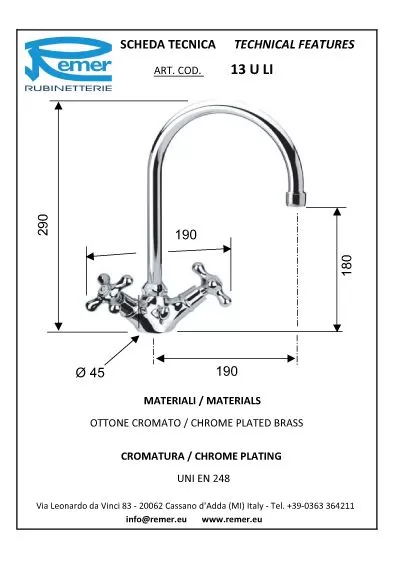 Remer
RUBINETTERIE

SCHEDA TECNICA TECHNICAL FEATURES

ART. COD. 13 U LI

290

190

180

Ø 45

190

MATERIALI / MATERIALS

OTTONE CROMATO / CHROME PLATED BRASS

CROMATURA / CHROME PLATING

UNI EN 248

Via Leonardo da Vinci 83 - 20062 Cassano d'Adda (MI) Italy - Tel. +39-0363 364211

info@remer.eu www.remer.eu